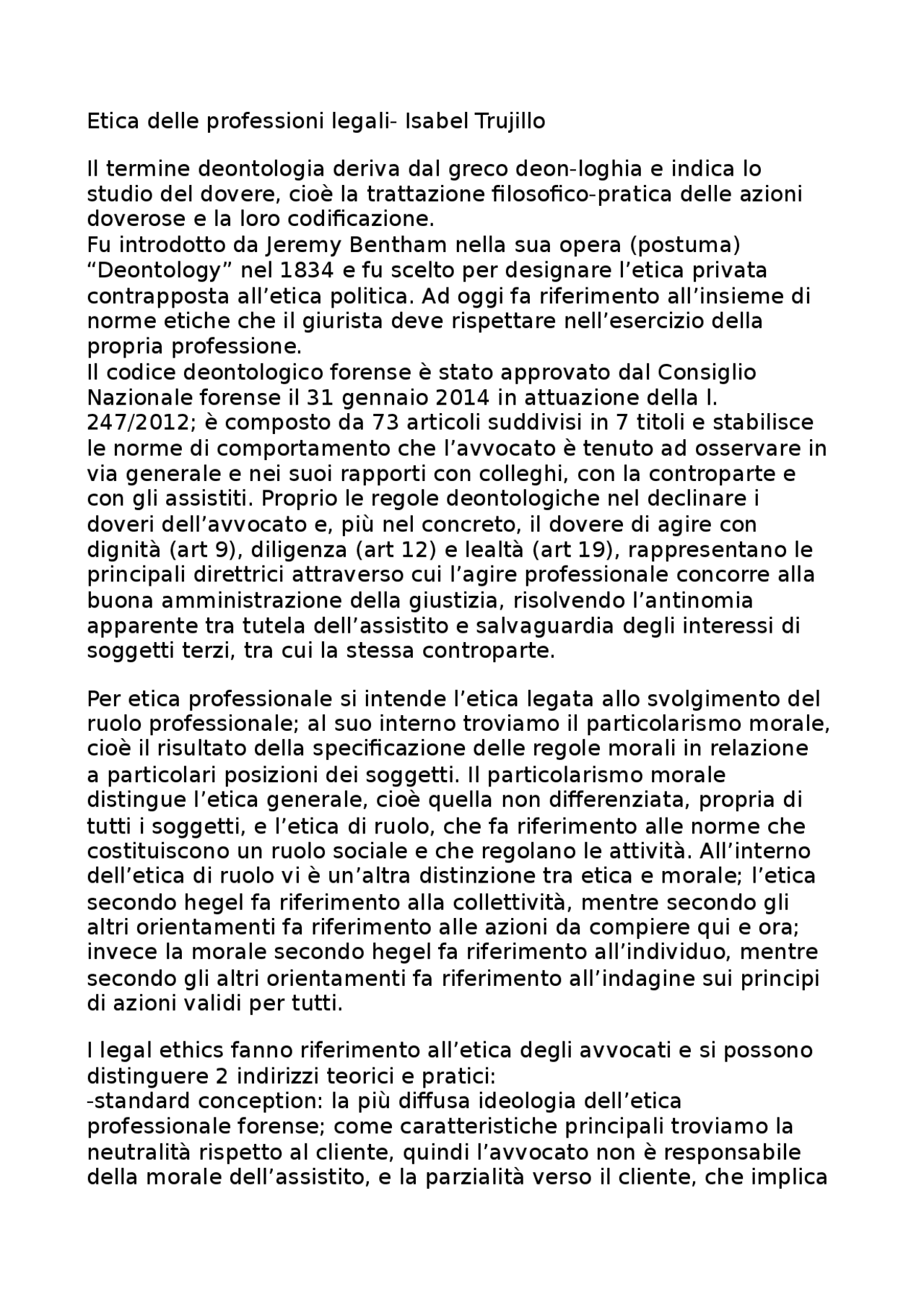 Etica delle professioni legali- Isabel Trujillo

Il termine deontologia deriva dal greco deon-loghia e indica lo studio del dovere, cioè la trattazione filosofico-pratica delle azioni doverose e la loro codificazione.
Fu introdotto da Jeremy Bentham nella sua opera (postuma) “Deontology” nel 1834 e fu scelto per designare l’etica privata contrapposta all’etica politica. Ad oggi fa riferimento all’insieme di norme etiche che il giurista deve rispettare nell’esercizio della propria professione.
Il codice deontologico forense è stato approvato dal Consiglio Nazionale forense il 31 gennaio 2014 in attuazione della l. 247/2012; è composto da 73 articoli suddivisi in 7 titoli e stabilisce le norme di comportamento che l’avvocato è tenuto ad osservare in via generale e nei suoi rapporti con colleghi, con la controparte e con gli assistiti. Proprio le regole deontologiche nel declinare i doveri dell’avvocato e, più nel concreto, il dovere di agire con dignità (art 9), diligenza (art 12) e lealtà (art 19), rappresentano le principali direttrici attraverso cui l’agire professionale concorre alla buona amministrazione della giustizia, risolvendo l’antinomia apparente tra tutela dell’assistito e salvaguardia degli interessi di soggetti terzi, tra cui la stessa controparte.

Per etica professionale si intende l’etica legata allo svolgimento del ruolo professionale; al suo interno troviamo il particolarismo morale, cioè il risultato della specificazione delle regole morali in relazione a particolari posizioni dei soggetti. Il particolarismo morale distingue l’etica generale, cioè quella non differenziata, propria di tutti i soggetti, e l’etica di ruolo, che fa riferimento alle norme che costituiscono un ruolo sociale e che regolano le attività. All’interno dell’etica di ruolo vi è un’altra distinzione tra etica e morale; l’etica secondo hegel fa riferimento alla collettività, mentre secondo gli altri orientamenti fa riferimento alle azioni da compiere qui e ora; invece la morale secondo hegel fa riferimento all’individuo, mentre secondo gli altri orientamenti fa riferimento all’indagine sui principi di azioni validi per tutti.

I legal ethics fanno riferimento all’etica degli avvocati e si possono distinguere 2 indirizzi teorici e pratici:
-standard conception: la più diffusa ideologia dell’etica professionale forense; come caratteristiche principali troviamo la neutralità rispetto al cliente, quindi l’avvocato non è responsabile della morale dell’assistito, e la parzialità verso il cliente, che implica